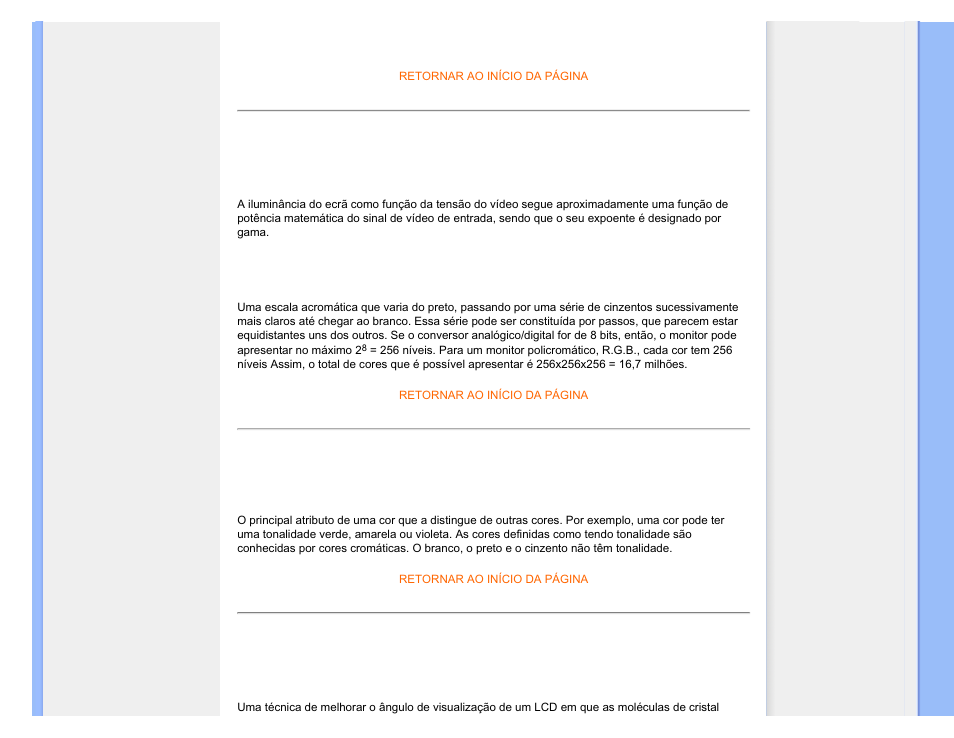 RETORNAR AO INÍCIO DA PÁGINA

A iluminância do ecrã como função da tensão do vídeo segue aproximadamente uma função de potência matemática do sinal de vídeo de entrada, sendo que o seu expoente é designado por gama.

Uma escala acromática que varia do preto, passando por uma série de cinzentos sucessivamente mais claros até chegar ao branco. Essa série pode ser constituída por passos, que parecem estar equidistantes uns dos outros. Se o conversor analógico/digital for de 8 bits, então, o monitor pode apresentar no máximo $2^8$ = 256 níveis. Para um monitor policromático, R.G.B., cada cor tem 256 níveis Assim, o total de cores que é possível apresentar é 256x256x256 = 16,7 milhões.

RETORNAR AO INÍCIO DA PÁGINA

O principal atributo de uma cor que a distingue de outras cores. Por exemplo, uma cor pode ter uma tonalidade verde, amarela ou violeta. As cores definidas como tendo tonalidade são conhecidas por cores cromáticas. O branco, o preto e o cinzento não têm tonalidade.

RETORNAR AO INÍCIO DA PÁGINA

Uma técnica de melhorar o ângulo de visualização de um LCD em que as moléculas de cristal